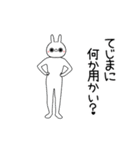 てじまに
何か用かい?